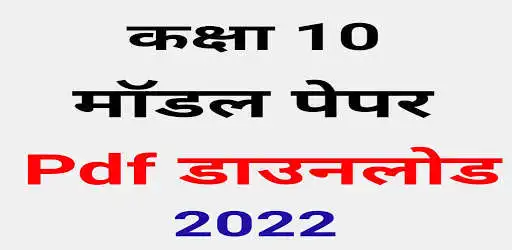 कक्षा 10
मॉडल पेपर
Pdf डाउनलोड
2022